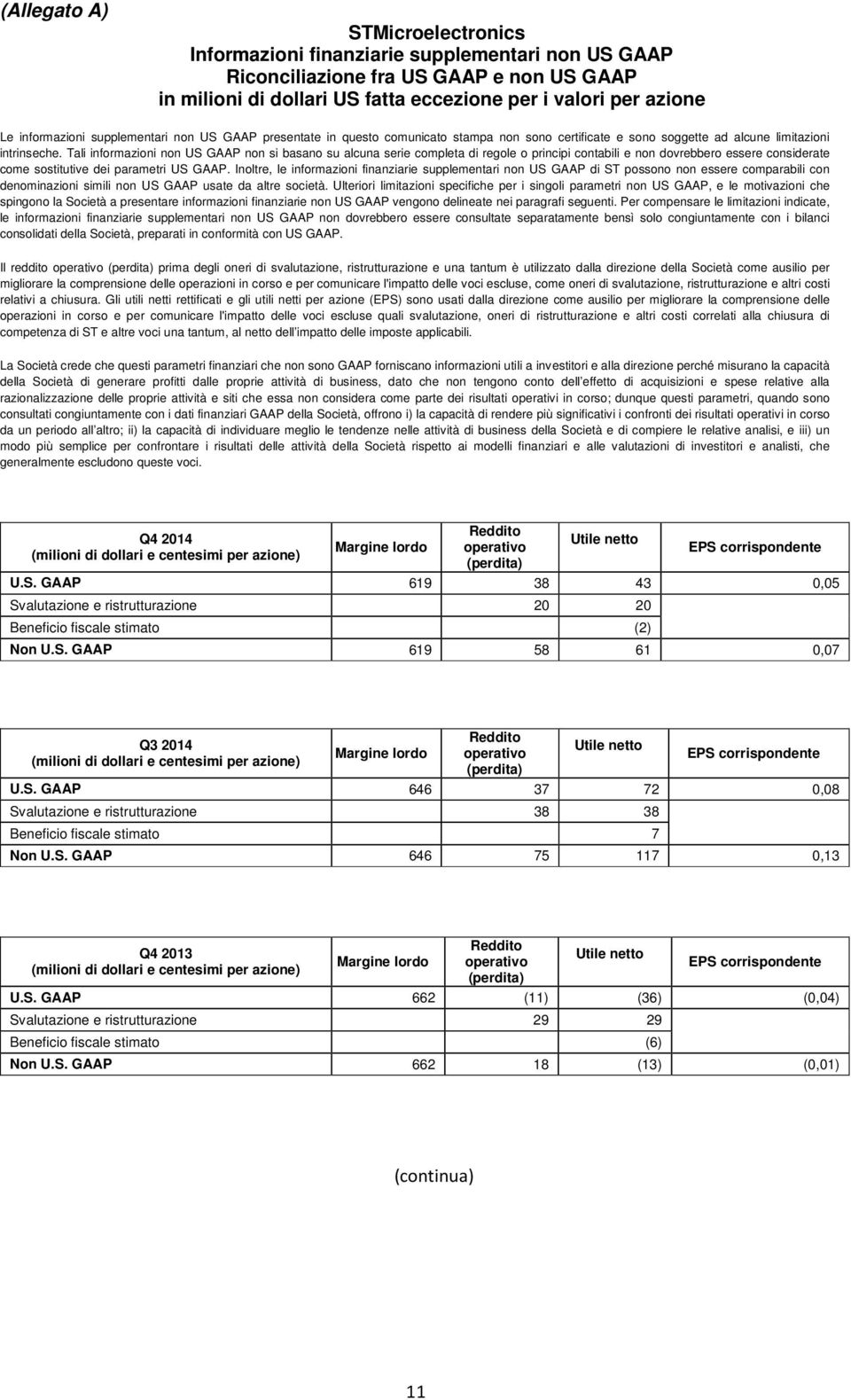 (Allegato A)

STMicroelectronics
Informazioni finanziarie supplementari non US GAAP
Riconciliazione fra US GAAP e non US GAAP
in milioni di dollari US fatta eccezione per i valori per azione

Le informazioni supplementari non US GAAP presentate in questo comunicato stampa non sono certificate e sono soggette ad alcune limitazioni intrinseche. Tali informazioni non US GAAP non si basano su alcuna serie completa di regole o principi contabili e non dovrebbero essere considerate come sostitutive dei parametri US GAAP. Inoltre, le informazioni finanziarie supplementari non US GAAP di ST possono non essere comparabili con denominazioni simili non US GAAP usate da altre società. Ulteriori limitazioni specifiche per i singoli parametri non US GAAP, e le motivazioni che spingono la Società a presentare informazioni finanziarie non US GAAP vengono delineate nei paragrafi seguenti. Per compensare le limitazioni indicate, le informazioni finanziarie supplementari non US GAAP non dovrebbero essere consultate separatamente bensì solo congiuntamente con i bilanci consolidati della Società, preparati in conformità con US GAAP.

Il reddito operativo (perdita) prima degli oneri di svalutazione, ristrutturazione e una tantum è utilizzato dalla direzione della Società come ausilio per migliorare la comprensione delle operazioni in corso e per comunicare l'impatto delle voci escluse, come oneri di svalutazione, ristrutturazione e altri costi relativi a chiusura. Gli utili netti rettificati e gli utili netti per azione (EPS) sono usati dalla direzione come ausilio per migliorare la comprensione delle operazioni in corso e per comunicare l'impatto delle voci escluse quali svalutazione, oneri di ristrutturazione e altri costi correlati alla chiusura di competenza di ST e altre voci una tantum, al netto dell'impatto delle imposte applicabili.

La Società crede che questi parametri finanziari che non sono GAAP forniscano informazioni utili a investitori e alla direzione perché misurano la capacità della Società di generare profitti dalle proprie attività di business, dato che non tengono conto dell'effetto di acquisizioni e spese relative alla razionalizzazione delle proprie attività e siti che essa non considera come parte dei risultati operativi in corso; dunque questi parametri, quando sono consultati congiuntamente con i dati finanziari GAAP della Società, offrono i) la capacità di rendere più significativi i confronti dei risultati operativi in corso da un periodo all'altro; ii) la capacità di individuare meglio le tendenze nelle attività di business della Società e di compiere le relative analisi, e iii) un modo più semplice per confrontare i risultati delle attività della Società rispetto ai modelli finanziari e alle valutazioni di investitori e analisti, che generalmente escludono queste voci.

| Q4 2014 (milioni di dollari e centesimi per azione) | Margine lordo | Reddito operativo (perdita) | Utile netto | EPS corrispondente |
|---|---|---|---|---|
| U.S. GAAP | 619 | 38 | 43 | 0,05 |
| Svalutazione e ristrutturazione | | 20 | 20 | |
| Beneficio fiscale stimato | | | (2) | |
| Non U.S. GAAP | 619 | 58 | 61 | 0,07 |

| Q3 2014 (milioni di dollari e centesimi per azione) | Margine lordo | Reddito operativo (perdita) | Utile netto | EPS corrispondente |
|---|---|---|---|---|
| U.S. GAAP | 646 | 37 | 72 | 0,08 |
| Svalutazione e ristrutturazione | | 38 | 38 | |
| Beneficio fiscale stimato | | | 7 | |
| Non U.S. GAAP | 646 | 75 | 117 | 0,13 |

| Q4 2013 (milioni di dollari e centesimi per azione) | Margine lordo | Reddito operativo (perdita) | Utile netto | EPS corrispondente |
|---|---|---|---|---|
| U.S. GAAP | 662 | (11) | (36) | (0,04) |
| Svalutazione e ristrutturazione | | 29 | 29 | |
| Beneficio fiscale stimato | | | (6) | |
| Non U.S. GAAP | 662 | 18 | (13) | (0,01) |

(continua)

11